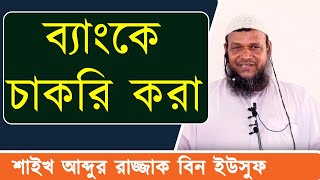 ব্যাংকে চাকরি করা

শাইখ আব্দুর রাজ্জাক বিন ইউসুফ